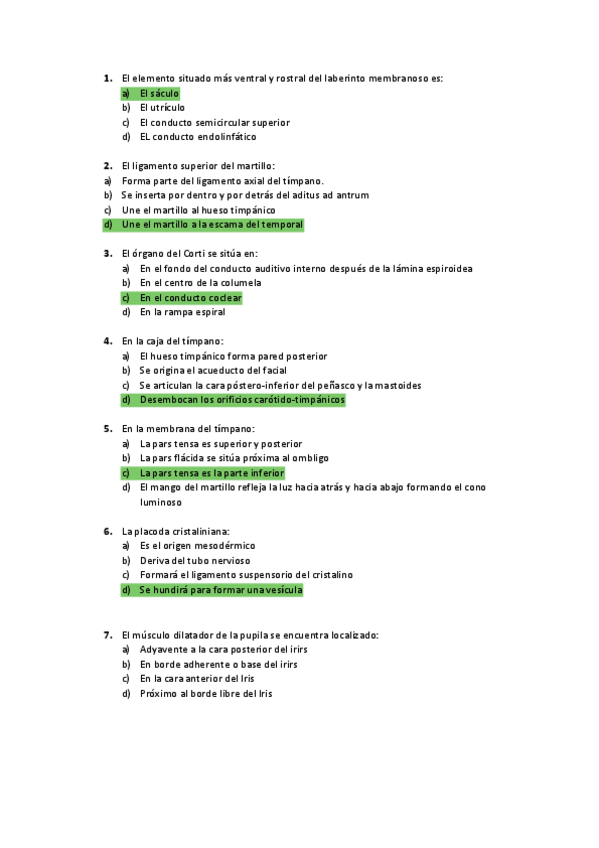 1. El elemento situado más ventral y rostral del laberinto membranoso es:
a) El sáculo
b) El utrículo
c) El conducto semicircular superior
d) EL conducto endolinfático

2. El ligamento superior del martillo:
a) Forma parte del ligamento axial del tímpano.
b) Se inserta por dentro y por detrás del aditus ad antrum
c) Une el martillo al hueso timpánico
d) Une el martillo a la escama del temporal

3. El órgano del Corti se sitúa en:
a) En el fondo del conducto auditivo interno después de la lámina espiroidea
b) En el centro de la columela
c) En el conducto coclear
d) En la rampa espiral

4. En la caja del tímpano:
a) El hueso timpánico forma pared posterior
b) Se origina el acueducto del facial
c) Se articulan la cara póstero-inferior del peñasco y la mastoides
d) Desembocan los orificios carótido-timpánicos

5. En la membrana del tímpano:
a) La pars tensa es superior y posterior
b) La pars flácida se sitúa próxima al ombligo
c) La pars tensa es la parte inferior
d) El mango del martillo refleja la luz hacia atrás y hacia abajo formando el cono luminoso

6. La placoda cristaliniana:
a) Es el origen mesodérmico
b) Deriva del tubo nervioso
c) Formará el ligamento suspensorio del cristalino
d) Se hundirá para formar una vesícula

7. El músculo dilatador de la pupila se encuentra localizado:
a) Adyavente a la cara posterior del irirs
b) En borde adherente o base del irirs
c) En la cara anterior del Iris
d) Próximo al borde libre del Iris